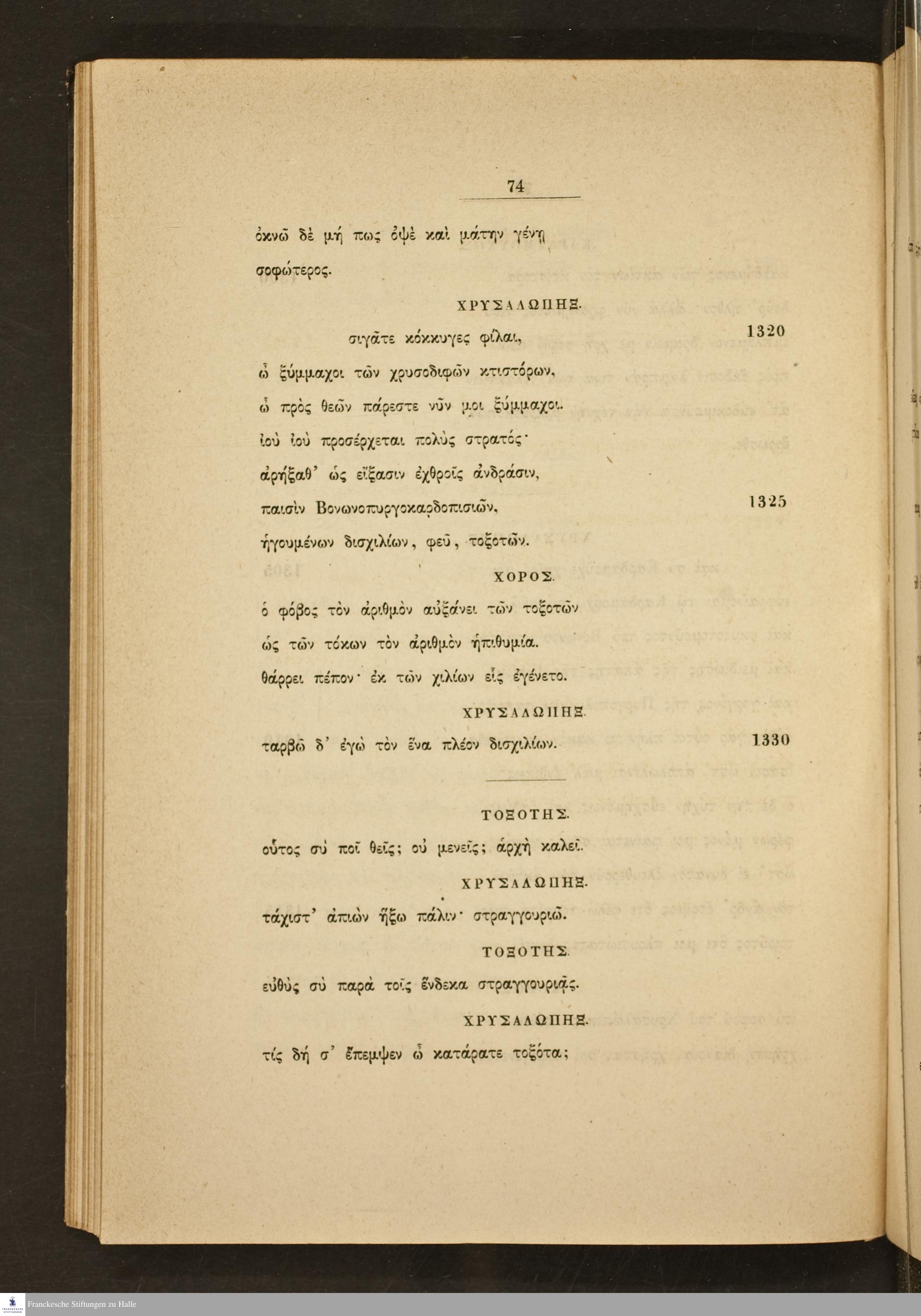 74

ὀκνῶ δὲ μή πως ὀψὲ καὶ μάτην γένῃ σοφώτερος.

ΧΡΥΣΑΛΩΠΗΞ.

σιγᾶτε κόκκυγες φίλαι, 1320
ὦ ξύμμαχοι τῶν χρυσοδιφῶν κτιστόρων,
ὦ πρὸς θεῶν πάρεστε νῦν μοι ξύμμαχοι.
ἰοὺ ἰοὺ προσέρχεται πολὺς στρατός·
ἀρήξαθ' ὡς εἴξασιν ἐχθροῖς ἀνδράσιν,
παισὶν Βονωνοπυργοκαρδοπισιῶν, 1325
ἡγουμένων δισχιλίων, φεῦ, τοξοτῶν.

ΧΟΡΟΣ.

ὁ φόβος τὸν ἀριθμὸν αὐξάνει τῶν τοξοτῶν
ὡς τῶν τόκων τὸν ἀριθμὸν ἡπιθυμία.
θάρρει πέπον· ἐκ τῶν χιλίων εἷς ἐγένετο.

ΧΡΥΣΑΛΩΠΗΞ.

ταρβῶ δ' ἐγὼ τὸν ἕνα πλέον δισχιλίων. 1330

ΤΟΞΟΤΗΣ.

οὗτος σὺ ποῖ θεῖς; οὐ μενεῖς; ἀρχὴ καλεῖ.

ΧΡΥΣΑΛΩΠΗΞ.

τάχιστ' ἀπιὼν ἥξω πάλιν· στραγγουριῶ.

ΤΟΞΟΤΗΣ.

εὐθὺς σὺ παρὰ τοῖς ἕνδεκα στραγγουριᾷς.

ΧΡΥΣΑΛΩΠΗΞ.

τίς δή σ' ἔπεμψεν ὦ κατάρατε τοξότα;

Franckesche Stiftungen zu Halle